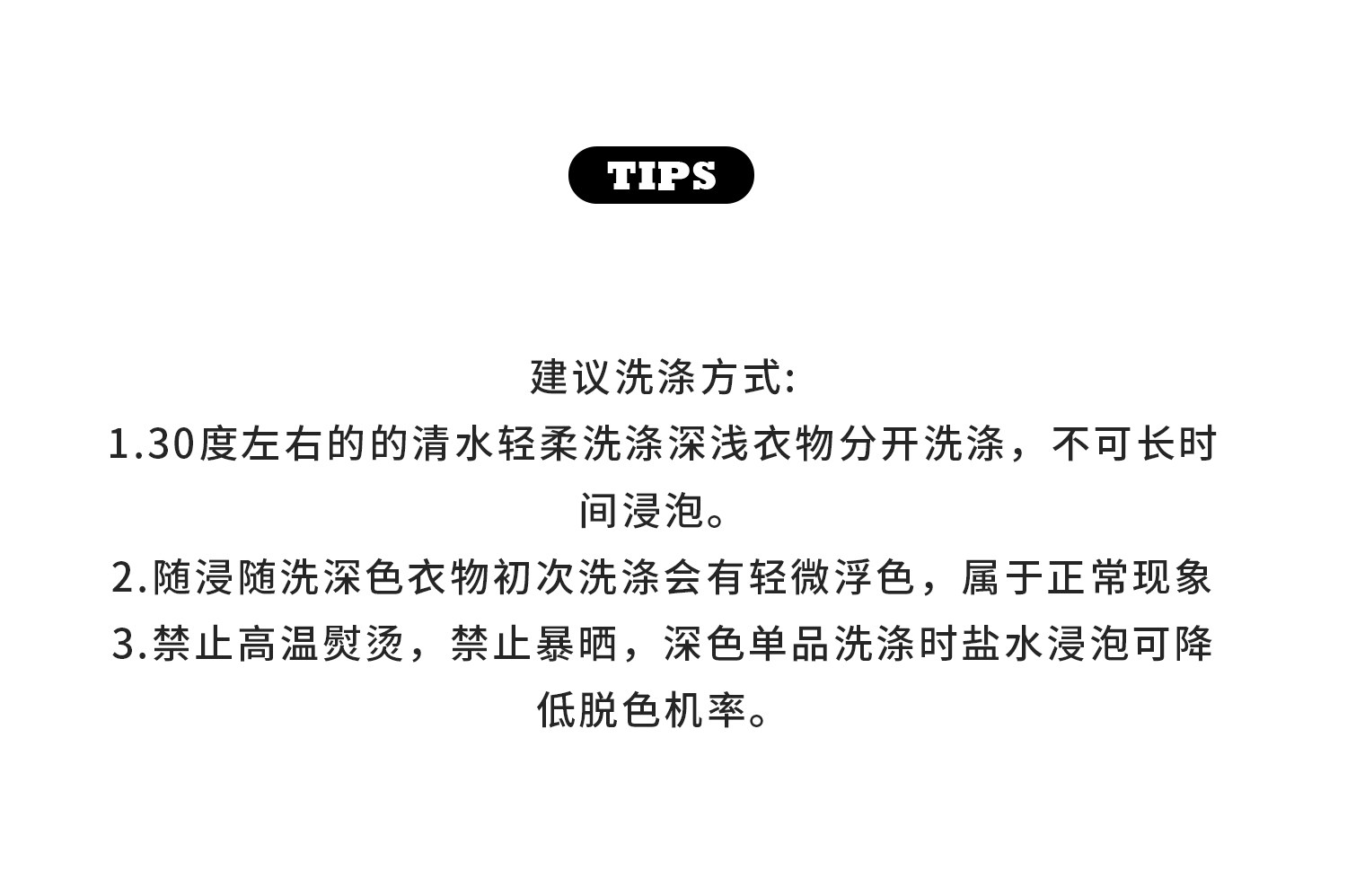 TIPS

建议洗涤方式:
1.30度左右的的清水轻柔洗涤深浅衣物分开洗涤，不可长时间浸泡。
2.随浸随洗深色衣物初次洗涤会有轻微浮色，属于正常现象
3.禁止高温熨烫，禁止暴晒，深色单品洗涤时盐水浸泡可降低脱色机率。